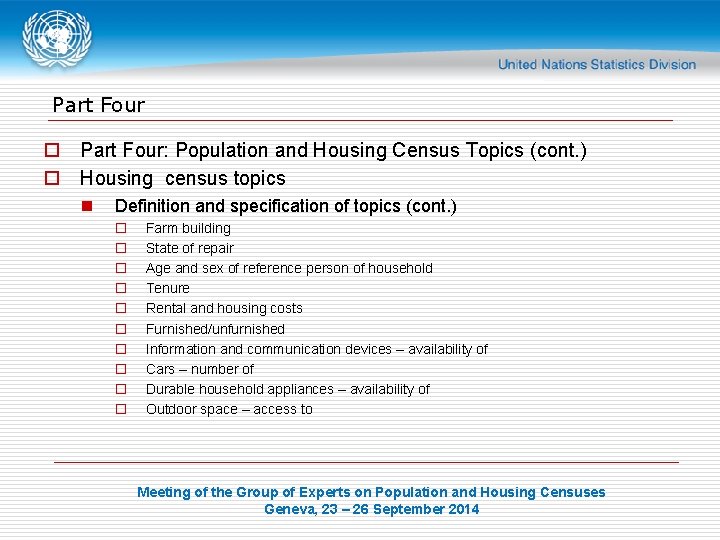 United Nations Statistics Division

Part Four

Part Four: Population and Housing Census Topics (cont.)

Housing census topics

Definition and specification of topics (cont.)

Farm building

State of repair

Age and sex of reference person of household

Tenure

Rental and housing costs

Furnished/unfurnished

Information and communication devices – availability of

Cars – number of

Durable household appliances – availability of

Outdoor space – access to

Meeting of the Group of Experts on Population and Housing Censuses
Geneva, 23 – 26 September 2014